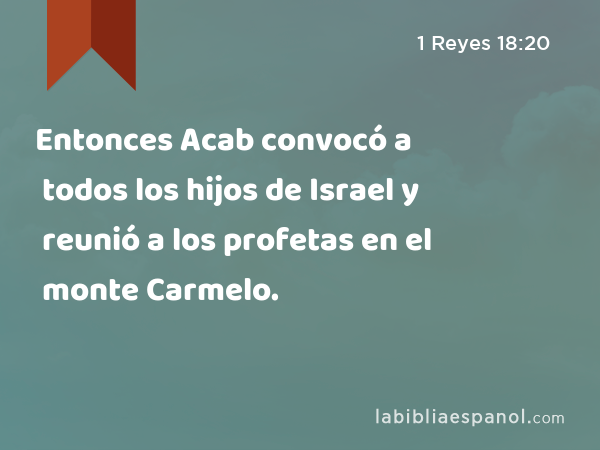 1 Reyes 18:20

Entonces Acab convocó a todos los hijos de Israel y reunió a los profetas en el monte Carmelo.

labibliaespanol.com